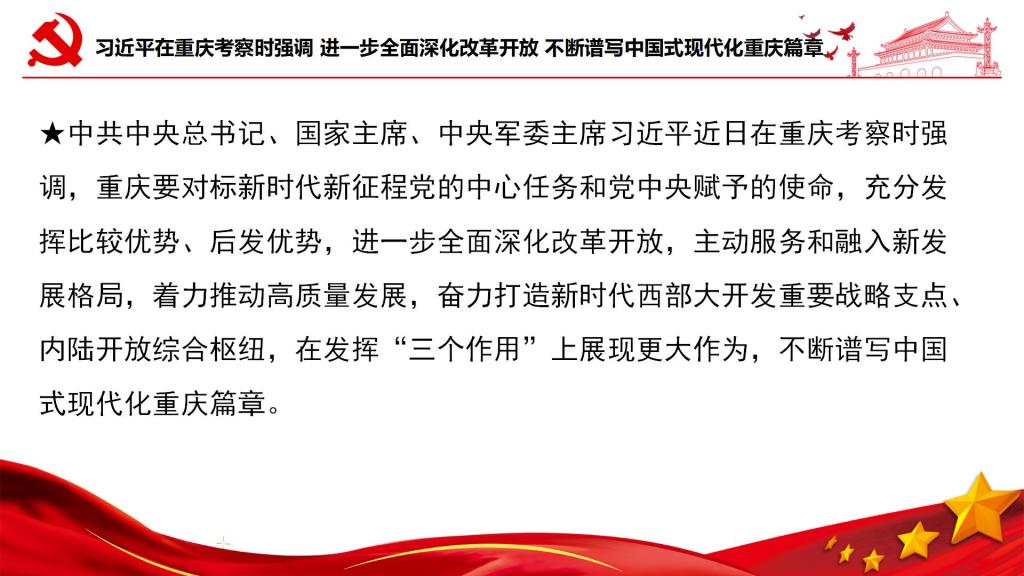 习近平在重庆考察时强调 进一步全面深化改革开放 不断谱写中国式现代化重庆篇章

★中共中央总书记、国家主席、中央军委主席习近平近日在重庆考察时强调，重庆要对标新时代新征程党的中心任务和党中央赋予的使命，充分发挥比较优势、后发优势，进一步全面深化改革开放，主动服务和融入新发展格局，着力推动高质量发展，奋力打造新时代西部大开发重要战略支点、内陆开放综合枢纽，在发挥“三个作用”上展现更大作为，不断谱写中国式现代化重庆篇章。